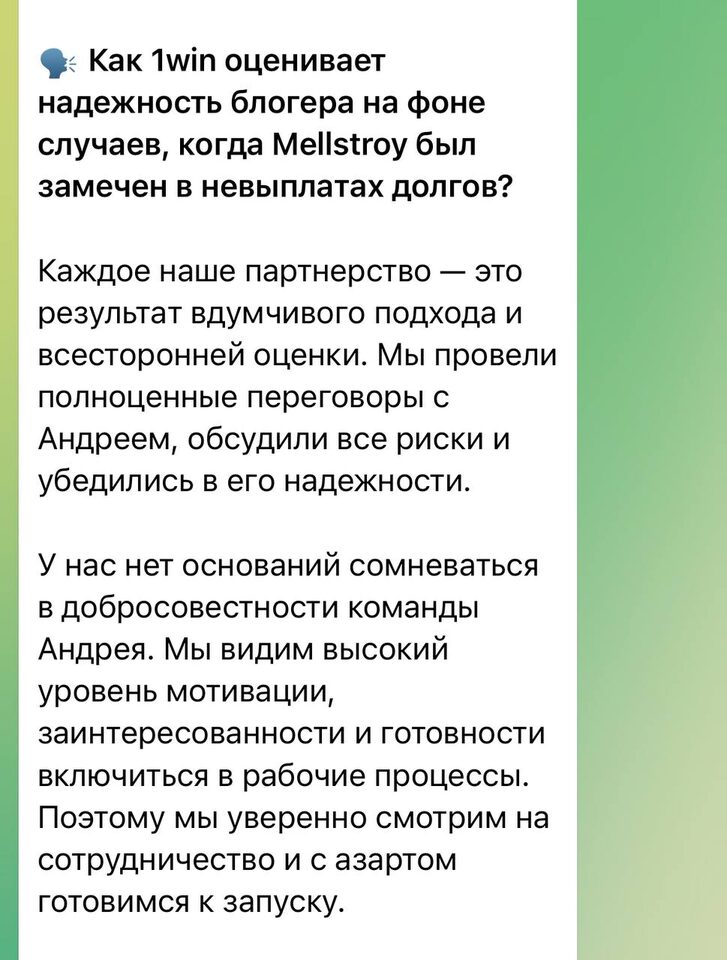 🗣 Как 1win оценивает надежность блогера на фоне случаев, когда Mellstroy был замечен в невыплатах долгов?

Каждое наше партнерство — это результат вдумчивого подхода и всесторонней оценки. Мы провели полноценные переговоры с Андреем, обсудили все риски и убедились в его надежности.

У нас нет оснований сомневаться в добросовестности команды Андрея. Мы видим высокий уровень мотивации, заинтересованности и готовности включиться в рабочие процессы. Поэтому мы уверенно смотрим на сотрудничество и с азартом готовимся к запуску.